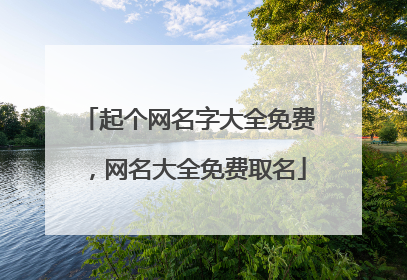 「起个网名字大全免费，网名大全免费取名」